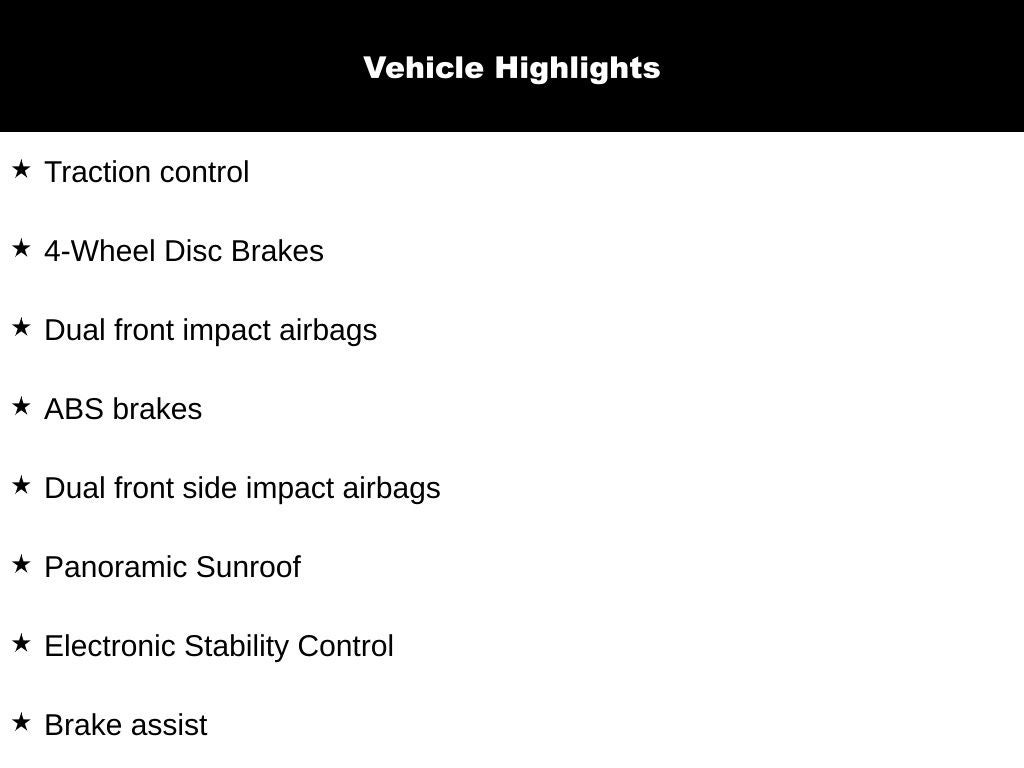 Vehicle Highlights

★ Traction control

★ 4-Wheel Disc Brakes

★ Dual front impact airbags

★ ABS brakes

★ Dual front side impact airbags

★ Panoramic Sunroof

★ Electronic Stability Control

★ Brake assist